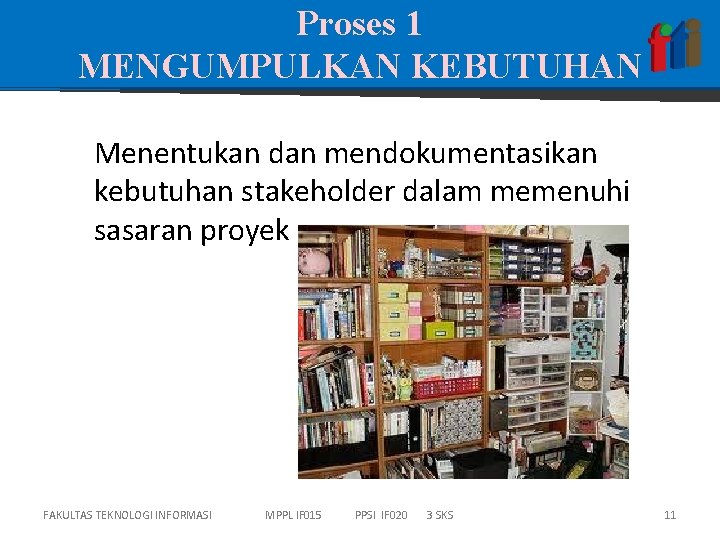 Proses 1
MENGUMPULKAN KEBUTUHAN

fti

Menentukan dan mendokumentasikan kebutuhan stakeholder dalam memenuhi sasaran proyek

FAKULTAS TEKNOLOGI INFORMASI MPPL IF015 PPSI IF020 3 SKS 11